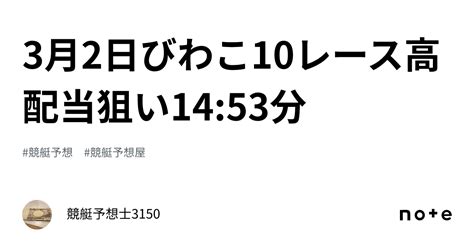 3月2日びわこ10レース高配当狙い14:53分

#競艇予想 #競艇予想屋

競艇予想士3150

note